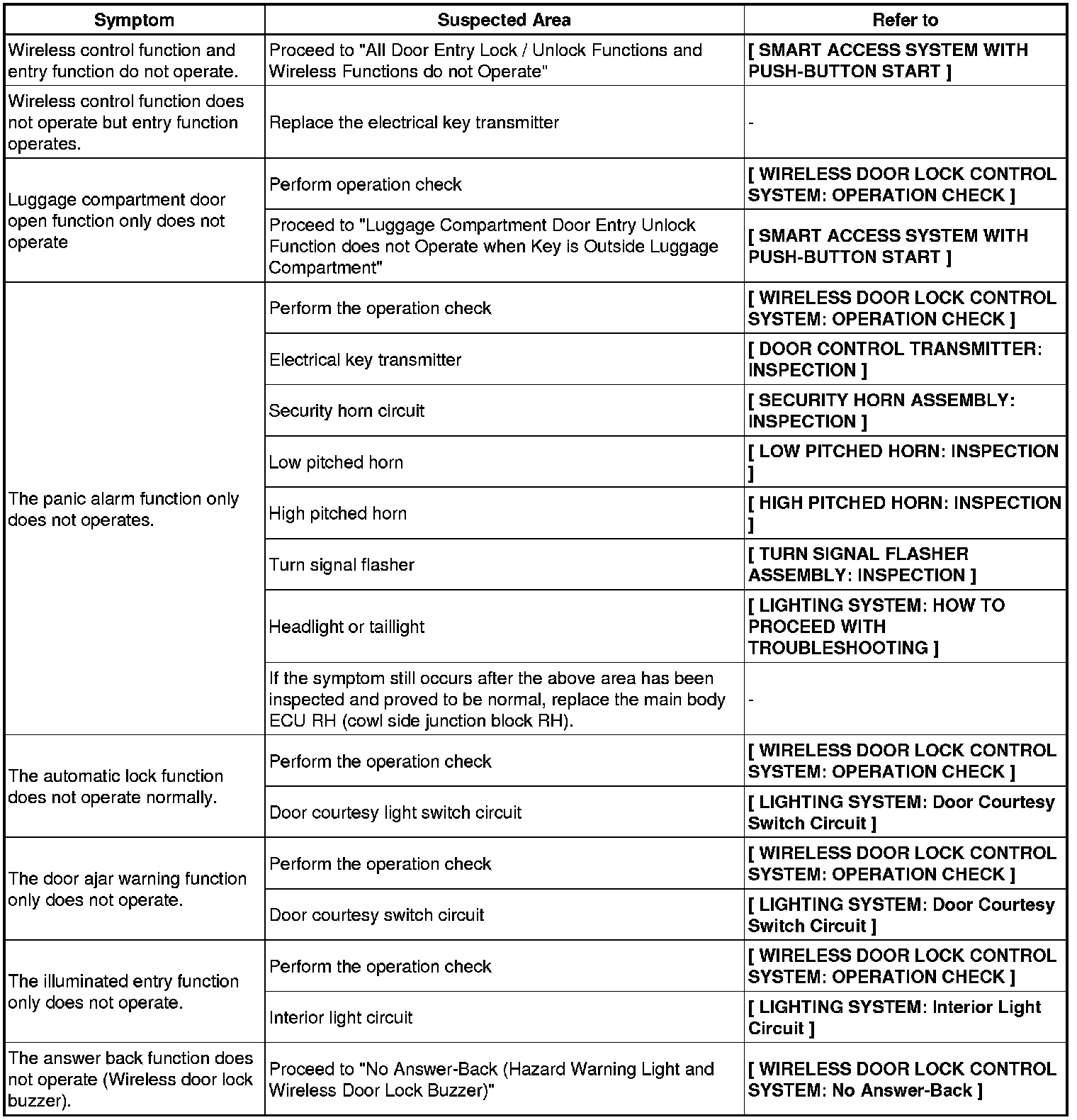 | Symptom | Suspected Area | Refer to |
|---|---|---|
| Wireless control function and entry function do not operate. | Proceed to "All Door Entry Lock / Unlock Functions and Wireless Functions do not Operate" | [ SMART ACCESS SYSTEM WITH PUSH-BUTTON START ] |
| Wireless control function does not operate but entry function operates. | Replace the electrical key transmitter | - |
| Luggage compartment door open function only does not operate | Perform operation check | [ WIRELESS DOOR LOCK CONTROL SYSTEM: OPERATION CHECK ] |
| | Proceed to "Luggage Compartment Door Entry Unlock Function does not Operate when Key is Outside Luggage Compartment" | [ SMART ACCESS SYSTEM WITH PUSH-BUTTON START ] |
| The panic alarm function only does not operates. | Perform the operation check | [ WIRELESS DOOR LOCK CONTROL SYSTEM: OPERATION CHECK ] |
| | Electrical key transmitter | [ DOOR CONTROL TRANSMITTER: INSPECTION ] |
| | Security horn circuit | [ SECURITY HORN ASSEMBLY: INSPECTION ] |
| | Low pitched horn | [ LOW PITCHED HORN: INSPECTION ] |
| | High pitched horn | [ HIGH PITCHED HORN: INSPECTION ] |
| | Turn signal flasher | [ TURN SIGNAL FLASHER ASSEMBLY: INSPECTION ] |
| | Headlight or taillight | [ LIGHTING SYSTEM: HOW TO PROCEED WITH TROUBLESHOOTING ] |
| | If the symptom still occurs after the above area has been inspected and proved to be normal, replace the main body ECU RH (cowl side junction block RH). | - |
| The automatic lock function does not operate normally. | Perform the operation check | [ WIRELESS DOOR LOCK CONTROL SYSTEM: OPERATION CHECK ] |
| | Door courtesy light switch circuit | [ LIGHTING SYSTEM: Door Courtesy Switch Circuit ] |
| The door ajar warning function only does not operate. | Perform the operation check | [ WIRELESS DOOR LOCK CONTROL SYSTEM: OPERATION CHECK ] |
| | Door courtesy switch circuit | [ LIGHTING SYSTEM: Door Courtesy Switch Circuit ] |
| The illuminated entry function only does not operate. | Perform the operation check | [ WIRELESS DOOR LOCK CONTROL SYSTEM: OPERATION CHECK ] |
| | Interior light circuit | [ LIGHTING SYSTEM: Interior Light Circuit ] |
| The answer back function does not operate (Wireless door lock buzzer). | Proceed to "No Answer-Back (Hazard Warning Light and Wireless Door Lock Buzzer)" | [ WIRELESS DOOR LOCK CONTROL SYSTEM: No Answer-Back ] |